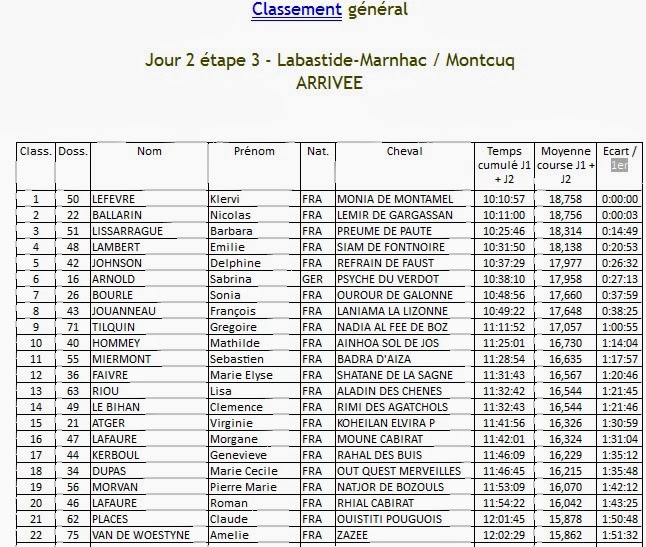 Classement général

Jour 2 étape 3 - Labastide-Marnhac / Montcuq
ARRIVEE

| Class. | Doss. | Nom | Prénom | Nat. | Cheval | Temps cumulé J1 + J2 | Moyenne course J1 + J2 | Ecart / 1er |
|---|---|---|---|---|---|---|---|---|
| 1 | 50 | LEFEVRE | Klervi | FRA | MONIA DE MONTAMEL | 10:10:57 | 18,758 | 0:00:00 |
| 2 | 22 | BALLARIN | Nicolas | FRA | LEMIR DE GARGASSAN | 10:11:00 | 18,756 | 0:00:03 |
| 3 | 51 | LISSARRAGUE | Barbara | FRA | PREUME DE PAUTE | 10:25:46 | 18,314 | 0:14:49 |
| 4 | 48 | LAMBERT | Emilie | FRA | SIAM DE FONTNOIRE | 10:31:50 | 18,138 | 0:20:53 |
| 5 | 42 | JOHNSON | Delphine | FRA | REFRAIN DE FAUST | 10:37:29 | 17,977 | 0:26:32 |
| 6 | 16 | ARNOLD | Sabrina | GER | PSYCHE DU VERDOT | 10:38:10 | 17,958 | 0:27:13 |
| 7 | 26 | BOURLE | Sonia | FRA | OUROUR DE GALONNE | 10:48:56 | 17,660 | 0:37:59 |
| 8 | 43 | JOUANNEAU | François | FRA | LANIAMA LA LIZONNE | 10:49:22 | 17,648 | 0:38:25 |
| 9 | 71 | TILQUIN | Gregoire | FRA | NADIA AL FEE DE BOZ | 11:11:52 | 17,057 | 1:00:55 |
| 10 | 40 | HOMMEY | Mathilde | FRA | AINHOA SOL DE JOS | 11:25:01 | 16,730 | 1:14:04 |
| 11 | 55 | MIERMONT | Sebastien | FRA | BADRA D'AIZA | 11:28:54 | 16,635 | 1:17:57 |
| 12 | 36 | FAIVRE | Marie Elyse | FRA | SHATANE DE LA SAGNE | 11:31:43 | 16,567 | 1:20:46 |
| 13 | 63 | RIOU | Lisa | FRA | ALADIN DES CHENES | 11:32:42 | 16,544 | 1:21:45 |
| 14 | 49 | LE BIHAN | Clemence | FRA | RIMI DES AGATCHOLS | 11:32:43 | 16,544 | 1:21:46 |
| 15 | 21 | ATGER | Virginie | FRA | KOHEILAN ELVIRA P | 11:41:56 | 16,326 | 1:30:59 |
| 16 | 47 | LAFAURE | Morgane | FRA | MOUNE CABIRAT | 11:42:01 | 16,324 | 1:31:04 |
| 17 | 44 | KERBOUL | Genevieve | FRA | RAHAL DES BUIS | 11:46:09 | 16,229 | 1:35:12 |
| 18 | 34 | DUPAS | Marie Cecile | FRA | OUT QUEST MERVEILLES | 11:46:45 | 16,215 | 1:35:48 |
| 19 | 56 | MORVAN | Pierre Marie | FRA | NATJOR DE BOZOULS | 11:53:09 | 16,070 | 1:42:12 |
| 20 | 46 | LAFAURE | Roman | FRA | RHIAL CABIRAT | 11:54:22 | 16,042 | 1:43:25 |
| 21 | 62 | PLACES | Claude | FRA | OUISTITI POUGUOIS | 12:01:45 | 15,878 | 1:50:48 |
| 22 | 75 | VAN DE WOESTYNE | Amelie | FRA | ZAZEE | 12:02:29 | 15,862 | 1:51:32 |